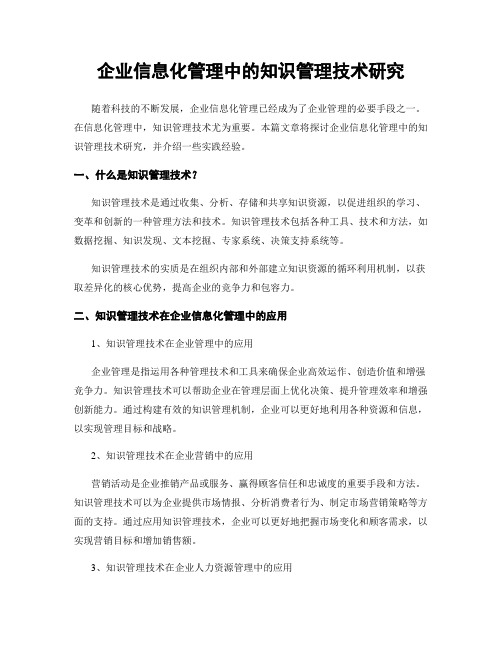 企业信息化管理中的知识管理技术研究

随着科技的不断发展，企业信息化管理已经成为了企业管理的必要手段之一。在信息化管理中，知识管理技术尤为重要。本篇文章将探讨企业信息化管理中的知识管理技术研究，并介绍一些实践经验。

一、什么是知识管理技术？

知识管理技术是通过收集、分析、存储和共享知识资源，以促进组织的学习、变革和创新的一种管理方法和技术。知识管理技术包括各种工具、技术和方法，如数据挖掘、知识发现、文本挖掘、专家系统、决策支持系统等。

知识管理技术的实质是在组织内部和外部建立知识资源的循环利用机制，以获取差异化的核心优势，提高企业的竞争力和包容力。

二、知识管理技术在企业信息化管理中的应用

1、知识管理技术在企业管理中的应用

企业管理是指运用各种管理技术和工具来确保企业高效运作、创造价值和增强竞争力。知识管理技术可以帮助企业在管理层面上优化决策、提升管理效率和增强创新能力。通过构建有效的知识管理机制，企业可以更好地利用各种资源和信息，以实现管理目标和战略。

2、知识管理技术在企业营销中的应用

营销活动是企业推销产品或服务、赢得顾客信任和忠诚度的重要手段和方法。知识管理技术可以为企业提供市场情报、分析消费者行为、制定市场营销策略等方面的支持。通过应用知识管理技术，企业可以更好地把握市场变化和顾客需求，以实现营销目标和增加销售额。

3、知识管理技术在企业人力资源管理中的应用